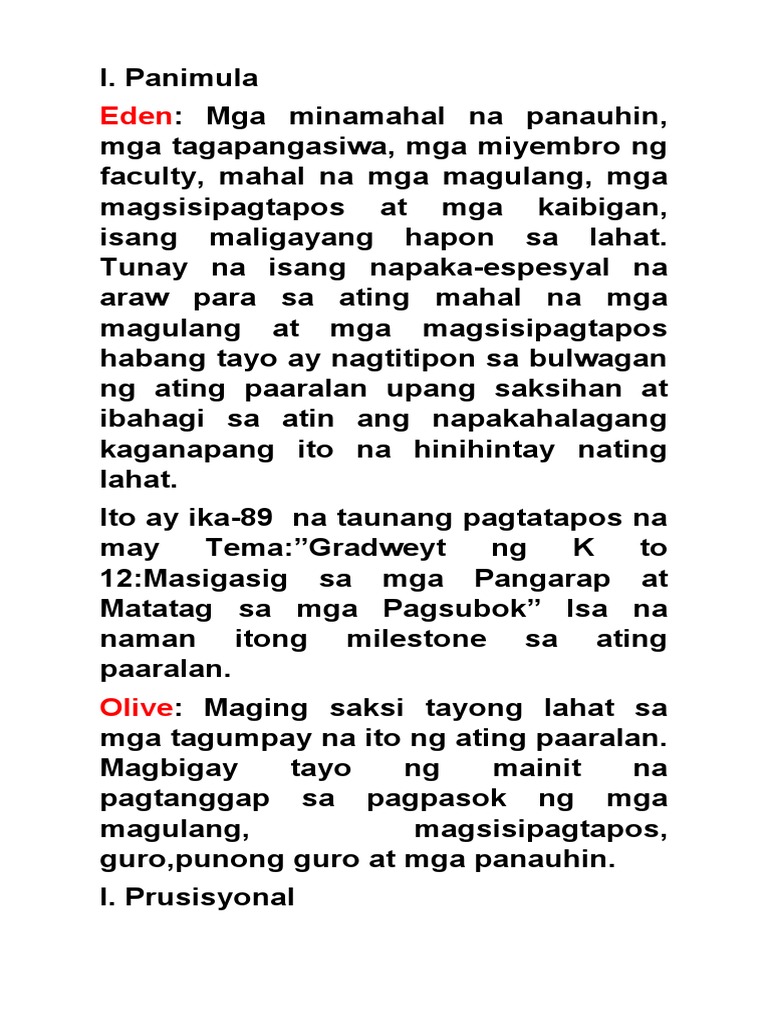 I. Panimula

Eden: Mga minamahal na panauhin, mga tagapangasiwa, mga miyembro ng faculty, mahal na mga magulang, mga magsisipagtapos at mga kaibigan, isang maligayang hapon sa lahat. Tunay na isang napaka-espesyal na araw para sa ating mahal na mga magulang at mga magsisipagtapos habang tayo ay nagtitipon sa bulwagan ng ating paaralan upang saksihan at ibahagi sa atin ang napakahalagang kaganapang ito na hinihintay nating lahat.

Ito ay ika-89 na taunang pagtatapos na may Tema:”Gradweyt ng K to 12:Masigasig sa mga Pangarap at Matatag sa mga Pagsubok” Isa na naman itong milestone sa ating paaralan.

Olive: Maging saksi tayong lahat sa mga tagumpay na ito ng ating paaralan. Magbigay tayo ng mainit na pagtanggap sa pagpasok ng mga magulang, magsisipagtapos, guro,punong guro at mga panauhin.

I. Prusisyonal